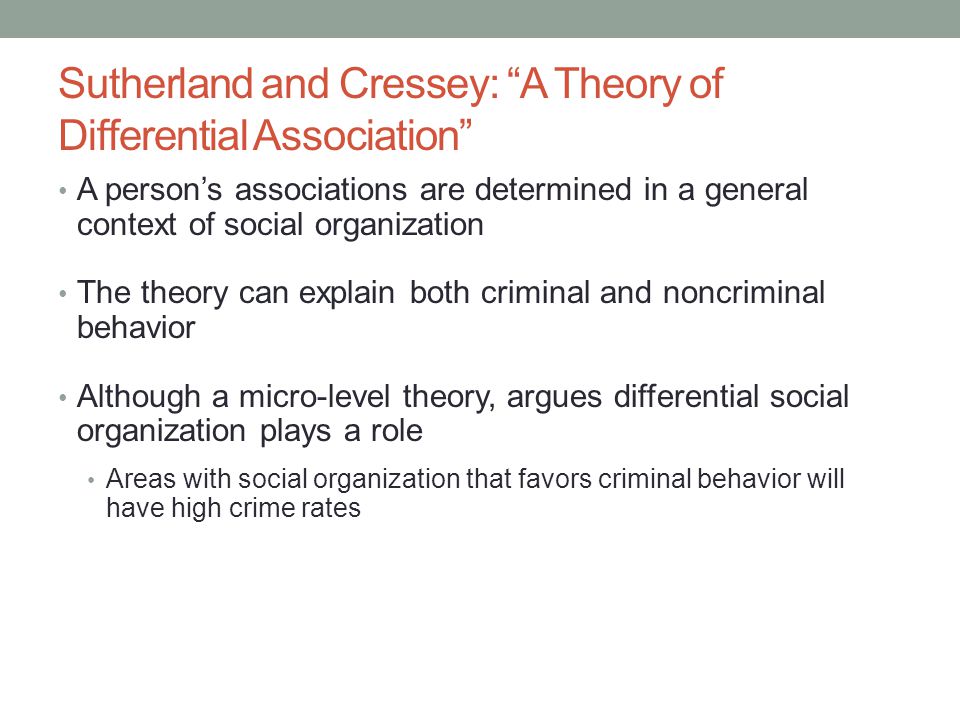 Sutherland and Cressey: “A Theory of Differential Association”

• A person’s associations are determined in a general context of social organization

• The theory can explain both criminal and noncriminal behavior

• Although a micro-level theory, argues differential social organization plays a role

• Areas with social organization that favors criminal behavior will have high crime rates